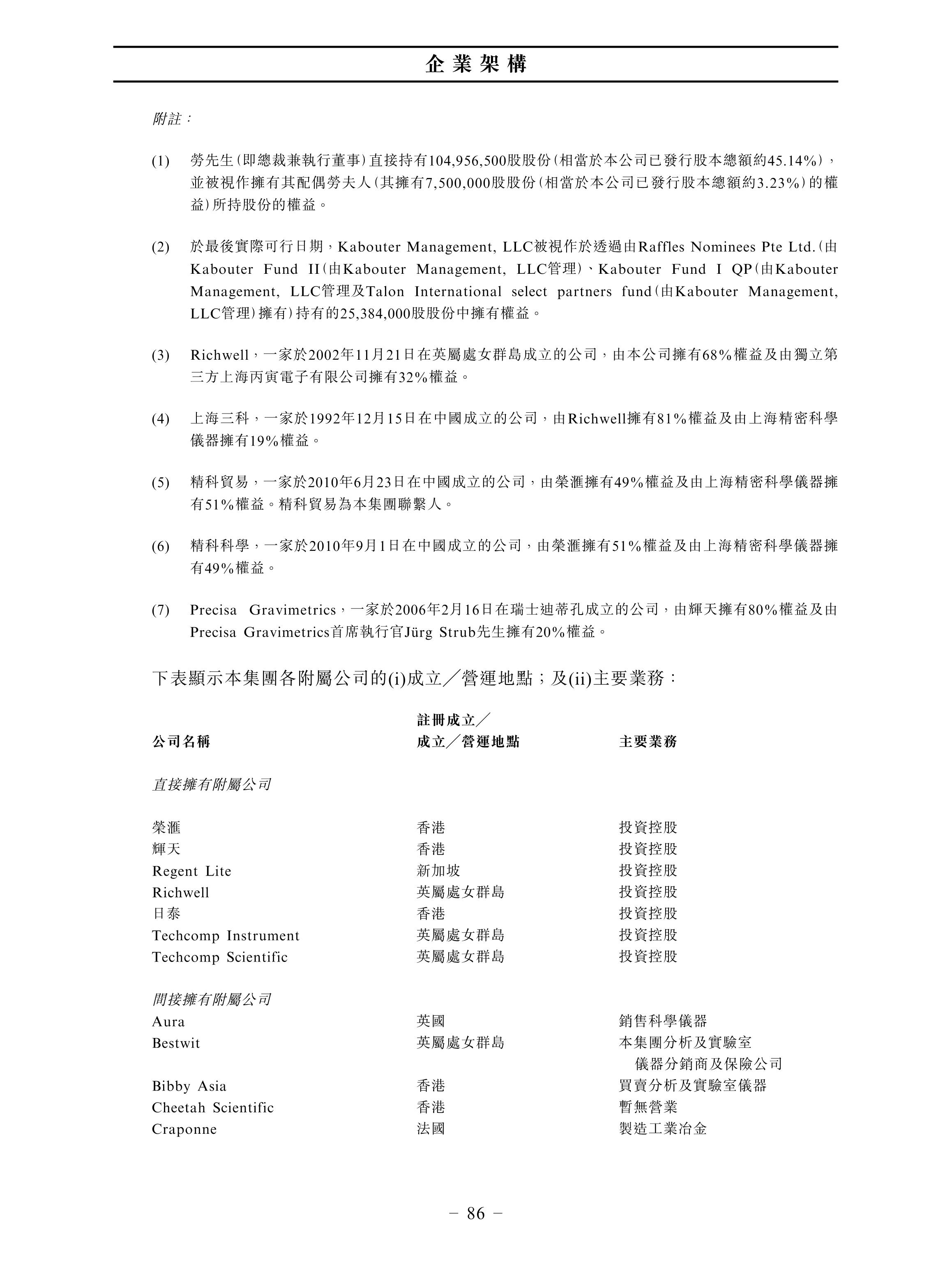 企業架構

附註：

(1) 勞先生(即總裁兼執行董事)直接持有104,956,500股股份(相當於本公司已發行股本總額約45.14%)，並被視作擁有其配偶勞夫人(其擁有7,500,000股股份(相當於本公司已發行股本總額約3.23%)的權益)所持股份的權益。

(2) 於最後實際可行日期，Kabouter Management, LLC被視作於透過由Raffles Nominees Pte Ltd.(由Kabouter Fund II(由Kabouter Management, LLC管理)、Kabouter Fund I QP(由Kabouter Management, LLC管理及Talon International select partners fund(由Kabouter Management, LLC管理)擁有)持有的25,384,000股股份中擁有權益。

(3) Richwell，一家於2002年11月21日在英屬處女群島成立的公司，由本公司擁有68%權益及由獨立第三方上海丙寅電子有限公司擁有32%權益。

(4) 上海三科，一家於1992年12月15日在中國成立的公司，由Richwell擁有81%權益及由上海精密科學儀器擁有19%權益。

(5) 精科貿易，一家於2010年6月23日在中國成立的公司，由榮滙擁有49%權益及由上海精密科學儀器擁有51%權益。精科貿易為本集團聯繫人。

(6) 精科科學，一家於2010年9月1日在中國成立的公司，由榮滙擁有51%權益及由上海精密科學儀器擁有49%權益。

(7) Precisa Gravimetrics，一家於2006年2月16日在瑞士迪蒂孔成立的公司，由輝天擁有80%權益及由Precisa Gravimetrics首席執行官Jürg Strub先生擁有20%權益。

下表顯示本集團各附屬公司的(i)成立／營運地點；及(ii)主要業務：

| 公司名稱 | 註冊成立／成立／營運地點 | 主要業務 |
|---|---|---|
| 直接擁有附屬公司 | | |
| 榮滙 | 香港 | 投資控股 |
| 輝天 | 香港 | 投資控股 |
| Regent Lite | 新加坡 | 投資控股 |
| Richwell | 英屬處女群島 | 投資控股 |
| 日泰 | 香港 | 投資控股 |
| Techcomp Instrument | 英屬處女群島 | 投資控股 |
| Techcomp Scientific | 英屬處女群島 | 投資控股 |
| 間接擁有附屬公司 | | |
| Aura | 英國 | 銷售科學儀器 |
| Bestwit | 英屬處女群島 | 本集團分析及實驗室儀器分銷商及保險公司 |
| Bibby Asia | 香港 | 買賣分析及實驗室儀器 |
| Cheetah Scientific | 香港 | 暫無營業 |
| Craponne | 法國 | 製造工業冶金 |

– 86 –